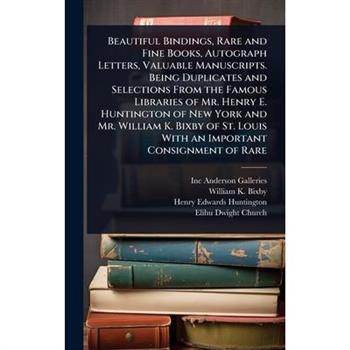 Beautiful Bindings, Rare and Fine Books, Autograph Letters, Valuable Manuscripts. Being Duplicates and Selections From the Famous Libraries of Mr. Henry E. Huntington of New York and Mr. William K. Bixby of St. Louis With an Important Consignment of Rare

Inc Anderson Galleries
William K. Bixby
Henry Edwards Huntington
Elihu Dwight Church